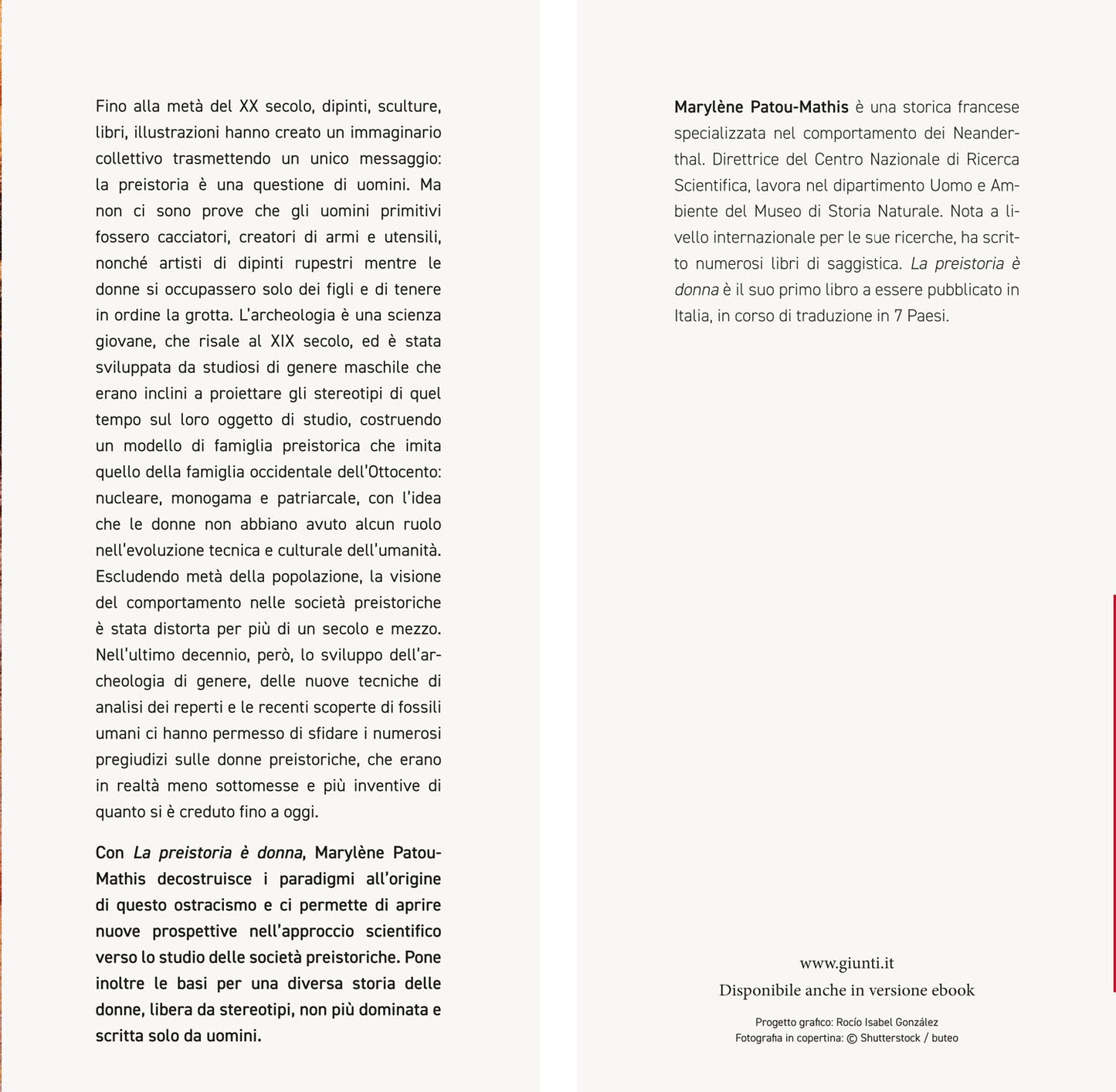 Fino alla metà del XX secolo, dipinti, sculture, libri, illustrazioni hanno creato un immaginario collettivo trasmettendo un unico messaggio: la preistoria è una questione di uomini. Ma non ci sono prove che gli uomini primitivi fossero cacciatori, creatori di armi e utensili, nonché artisti di dipinti rupestri mentre le donne si occupassero solo dei figli e di tenere in ordine la grotta. L'archeologia è una scienza giovane, che risale al XIX secolo, ed è stata sviluppata da studiosi di genere maschile che erano inclini a proiettare gli stereotipi di quel tempo sul loro oggetto di studio, costruendo un modello di famiglia preistorica che imita quello della famiglia occidentale dell'Ottocento: nucleare, monogama e patriarcale, con l'idea che le donne non abbiano avuto alcun ruolo nell'evoluzione tecnica e culturale dell'umanità. Escludendo metà della popolazione, la visione del comportamento nelle società preistoriche è stata distorta per più di un secolo e mezzo. Nell'ultimo decennio, però, lo sviluppo dell'archeologia di genere, delle nuove tecniche di analisi dei reperti e le recenti scoperte di fossili umani ci hanno permesso di sfidare i numerosi pregiudizi sulle donne preistoriche, che erano in realtà meno sottomesse e più inventive di quanto si è creduto fino a oggi.

Con La preistoria è donna, Marylène Patou-Mathis decostruisce i paradigmi all'origine di questo ostracismo e ci permette di aprire nuove prospettive nell'approccio scientifico verso lo studio delle società preistoriche. Pone inoltre le basi per una diversa storia delle donne, libera da stereotipi, non più dominata e scritta solo da uomini.

Marylène Patou-Mathis è una storica francese specializzata nel comportamento dei Neanderthal. Direttrice del Centro Nazionale di Ricerca Scientifica, lavora nel dipartimento Uomo e Ambiente del Museo di Storia Naturale. Nota a livello internazionale per le sue ricerche, ha scritto numerosi libri di saggistica. La preistoria è donna è il suo primo libro a essere pubblicato in Italia, in corso di traduzione in 7 Paesi.

www.giunti.it
Disponibile anche in versione ebook

Progetto grafico: Rocío Isabel González
Fotografia in copertina: © Shutterstock / buteo